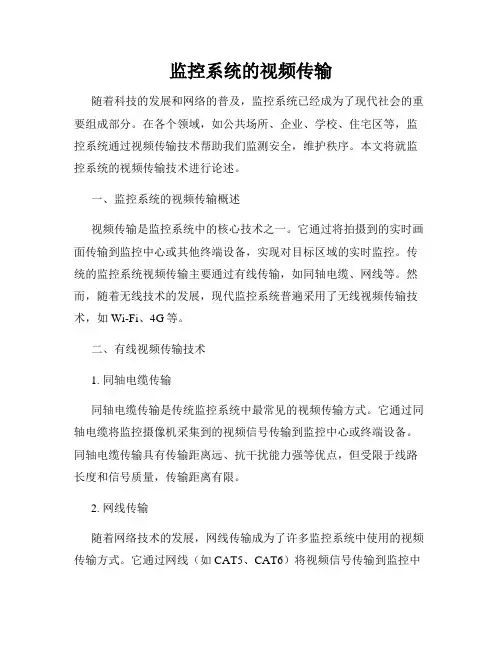 监控系统的视频传输

随着科技的发展和网络的普及，监控系统已经成为了现代社会的重要组成部分。在各个领域，如公共场所、企业、学校、住宅区等，监控系统通过视频传输技术帮助我们监测安全，维护秩序。本文将就监控系统的视频传输技术进行论述。

一、监控系统的视频传输概述

视频传输是监控系统中的核心技术之一。它通过将拍摄到的实时画面传输到监控中心或其他终端设备，实现对目标区域的实时监控。传统的监控系统视频传输主要通过有线传输，如同轴电缆、网线等。然而，随着无线技术的发展，现代监控系统普遍采用了无线视频传输技术，如 Wi-Fi、4G 等。

二、有线视频传输技术

1. 同轴电缆传输

同轴电缆传输是传统监控系统中最常见的视频传输方式。它通过同轴电缆将监控摄像机采集到的视频信号传输到监控中心或终端设备。同轴电缆传输具有传输距离远、抗干扰能力强等优点，但受限于线路长度和信号质量，传输距离有限。

2. 网线传输

随着网络技术的发展，网线传输成为了许多监控系统中使用的视频传输方式。它通过网线（如 CAT5、CAT6）将视频信号传输到监控中